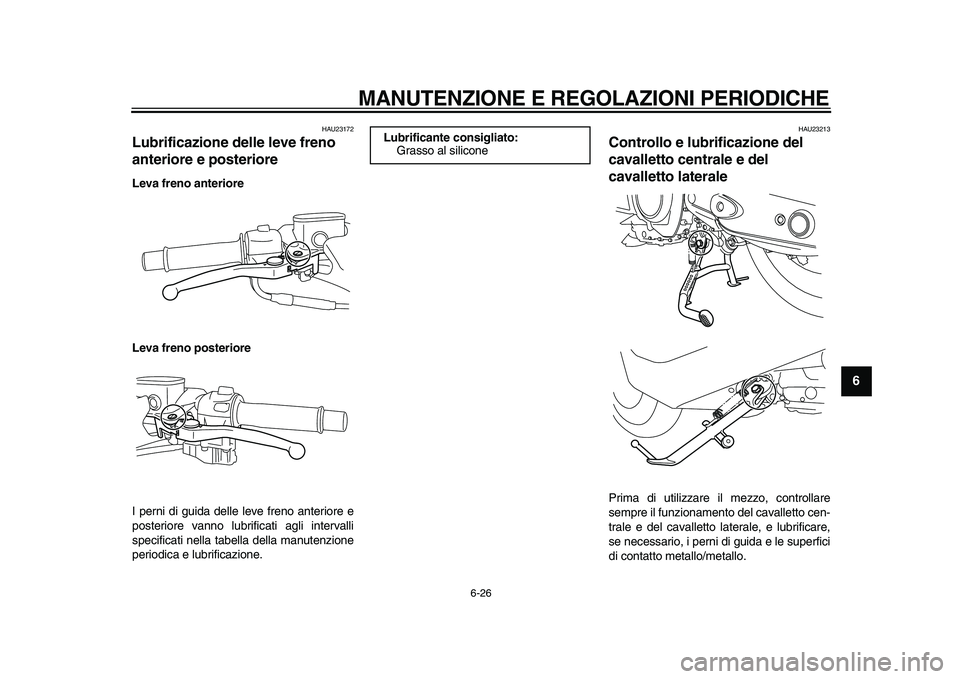 MANUTENZIONE E REGOLAZIONI PERIODICHE

HAU23172

Lubrificazione delle leve freno anteriore e posteriore

Leva freno anteriore

Leva freno posteriore

I perni di guida delle leve freno anteriore e posteriore vanno lubrificati agli intervalli specificati nella tabella della manutenzione periodica e lubrificazione.

Lubrificante consigliato:
Grasso al silicone

HAU23213

Controllo e lubrificazione del cavalletto centrale e del cavalletto laterale

Prima di utilizzare il mezzo, controllare sempre il funzionamento del cavalletto centrale e del cavalletto laterale, e lubrificare, se necessario, i perni di guida e le superfici di contatto metallo/metallo.

6

6-26

carmanualsonline.info